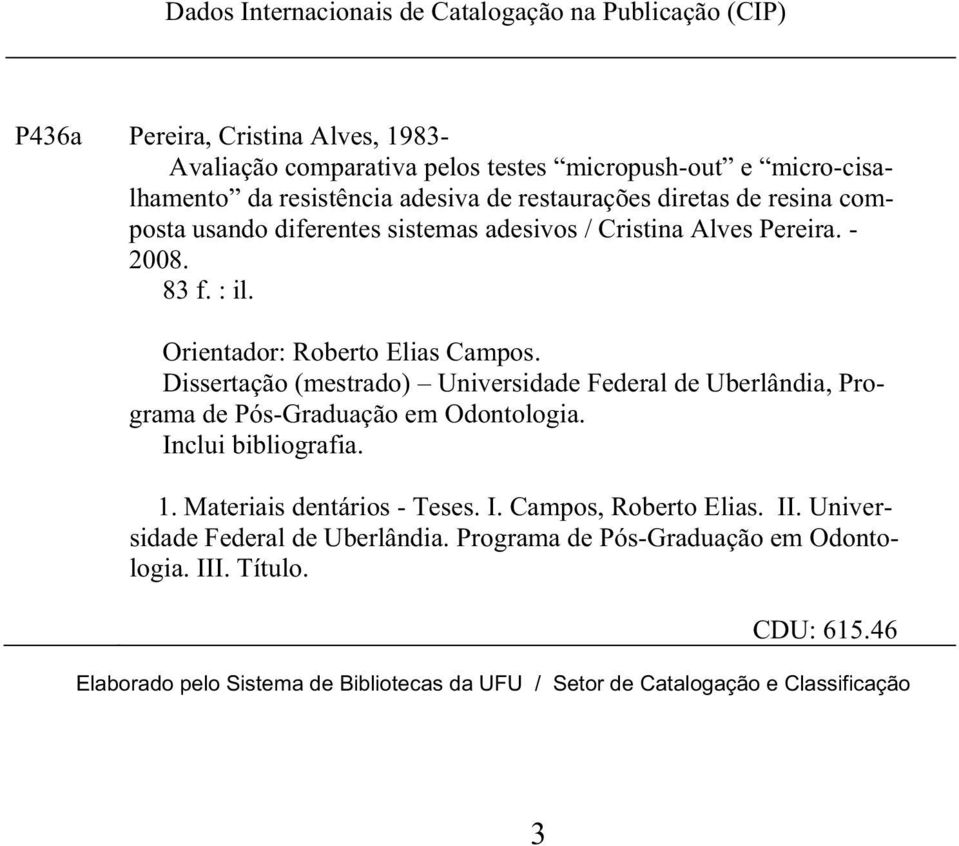 Dados Internacionais de Catalogação na Publicação (CIP)

P436a Pereira, Cristina Alves, 1983-
Avaliação comparativa pelos testes “micropush-out” e “micro-cisalhamento” da resistência adesiva de restaurações diretas de resina composta usando diferentes sistemas adesivos / Cristina Alves Pereira. - 2008.
83 f. : il.

Orientador: Roberto Elias Campos.
Dissertação (mestrado) – Universidade Federal de Uberlândia, Programa de Pós-Graduação em Odontologia.
Inclui bibliografia.

1. Materiais dentários - Teses. I. Campos, Roberto Elias. II. Universidade Federal de Uberlândia. Programa de Pós-Graduação em Odontologia. III. Título.

CDU: 615.46

Elaborado pelo Sistema de Bibliotecas da UFU / Setor de Catalogação e Classificação

3